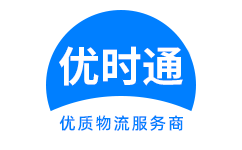 优时通

优质物流服务商